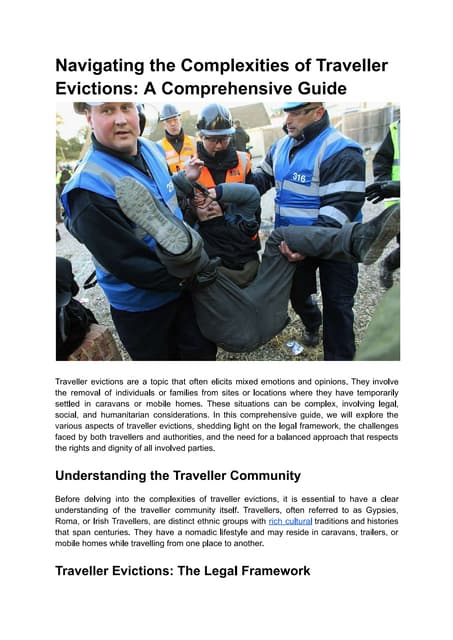 Navigating the Complexities of Traveller Evictions: A Comprehensive Guide

316

Traveller evictions are a topic that often elicits mixed emotions and opinions. They involve the removal of individuals or families from sites or locations where they have temporarily settled in caravans or mobile homes. These situations can be complex, involving legal, social, and humanitarian considerations. In this comprehensive guide, we will explore the various aspects of traveller evictions, shedding light on the legal framework, the challenges faced by both travellers and authorities, and the need for a balanced approach that respects the rights and dignity of all involved parties.

Understanding the Traveller Community

Before delving into the complexities of traveller evictions, it is essential to have a clear understanding of the traveller community itself. Travellers, often referred to as Gypsies, Roma, or Irish Travellers, are distinct ethnic groups with rich cultural traditions and histories that span centuries. They have a nomadic lifestyle and may reside in caravans, trailers, or mobile homes while travelling from one place to another.

Traveller Evictions: The Legal Framework